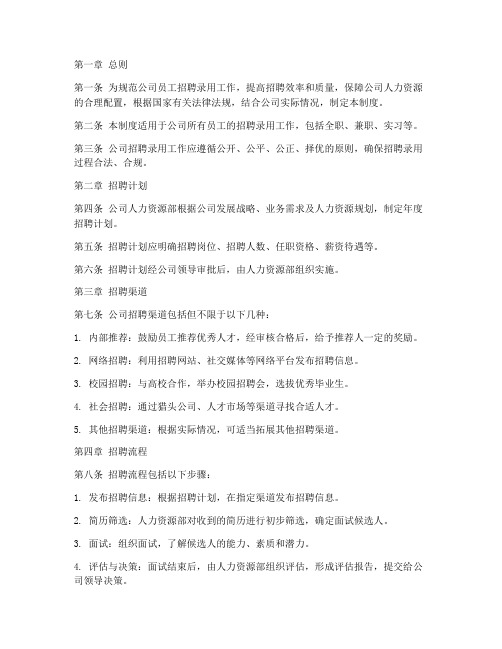 第一章 总则

第一条 为规范公司员工招聘录用工作，提高招聘效率和质量，保障公司人力资源的合理配置，根据国家有关法律法规，结合公司实际情况，制定本制度。

第二条 本制度适用于公司所有员工的招聘录用工作，包括全职、兼职、实习等。

第三条 公司招聘录用工作应遵循公开、公平、公正、择优的原则，确保招聘录用过程合法、合规。

第二章 招聘计划

第四条 公司人力资源部根据公司发展战略、业务需求及人力资源规划，制定年度招聘计划。

第五条 招聘计划应明确招聘岗位、招聘人数、任职资格、薪资待遇等。

第六条 招聘计划经公司领导审批后，由人力资源部组织实施。

第三章 招聘渠道

第七条 公司招聘渠道包括但不限于以下几种：

1. 内部推荐：鼓励员工推荐优秀人才，经审核合格后，给予推荐人一定的奖励。

2. 网络招聘：利用招聘网站、社交媒体等网络平台发布招聘信息。

3. 校园招聘：与高校合作，举办校园招聘会，选拔优秀毕业生。

4. 社会招聘：通过猎头公司、人才市场等渠道寻找合适人才。

5. 其他招聘渠道：根据实际情况，可适当拓展其他招聘渠道。

第四章 招聘流程

第八条 招聘流程包括以下步骤：

1. 发布招聘信息：根据招聘计划，在指定渠道发布招聘信息。

2. 简历筛选：人力资源部对收到的简历进行初步筛选，确定面试候选人。

3. 面试：组织面试，了解候选人的能力、素质和潜力。

4. 评估与决策：面试结束后，由人力资源部组织评估，形成评估报告，提交给公司领导决策。